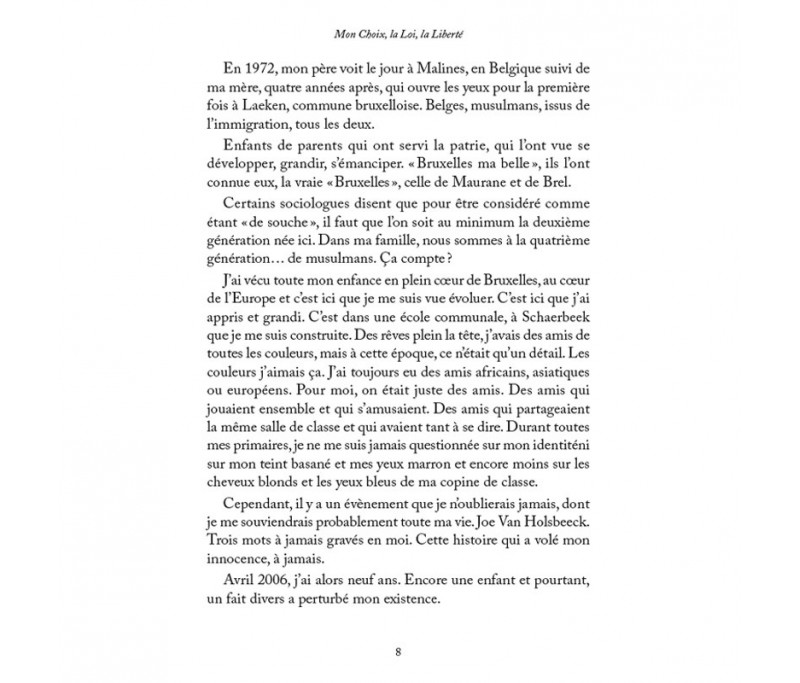 Mon Choix, la Loi, la Liberté

En 1972, mon père voit le jour à Malines, en Belgique suivi de ma mère, quatre années après, qui ouvre les yeux pour la première fois à Laeken, commune bruxelloise. Belges, musulmans, issus de l'immigration, tous les deux.

Enfants de parents qui ont servi la patrie, qui l'ont vue se développer, grandir, s'émanciper. « Bruxelles ma belle », ils l'ont connue eux, la vraie « Bruxelles », celle de Maurane et de Brel.

Certains sociologues disent que pour être considéré comme étant « de souche », il faut que l'on soit au minimum la deuxième génération née ici. Dans ma famille, nous sommes à la quatrième génération… de musulmans. Ça compte ?

J'ai vécu toute mon enfance en plein cœur de Bruxelles, au cœur de l'Europe et c'est ici que je me suis vue évoluer. C'est ici que j'ai appris et grandi. C'est dans une école communale, à Schaerbeek que je me suis construite. Des rêves plein la tête, j'avais des amis de toutes les couleurs, mais à cette époque, ce n'était qu'un détail. Les couleurs j'aimais ça. J'ai toujours eu des amis africains, asiatiques ou européens. Pour moi, on était juste des amis. Des amis qui jouaient ensemble et qui s'amusaient. Des amis qui partageaient la même salle de classe et qui avaient tant à se dire. Durant toutes mes primaires, je ne me suis jamais questionnée sur mon identiténi sur mon teint basané et mes yeux marron et encore moins sur les cheveux blonds et les yeux bleus de ma copine de classe.

Cependant, il y a un évènement que je n'oublierais jamais, dont je me souviendrais probablement toute ma vie. Joe Van Holsbeeck. Trois mots à jamais gravés en moi. Cette histoire qui a volé mon innocence, à jamais.

Avril 2006, j'ai alors neuf ans. Encore une enfant et pourtant, un fait divers a perturbé mon existence.

8